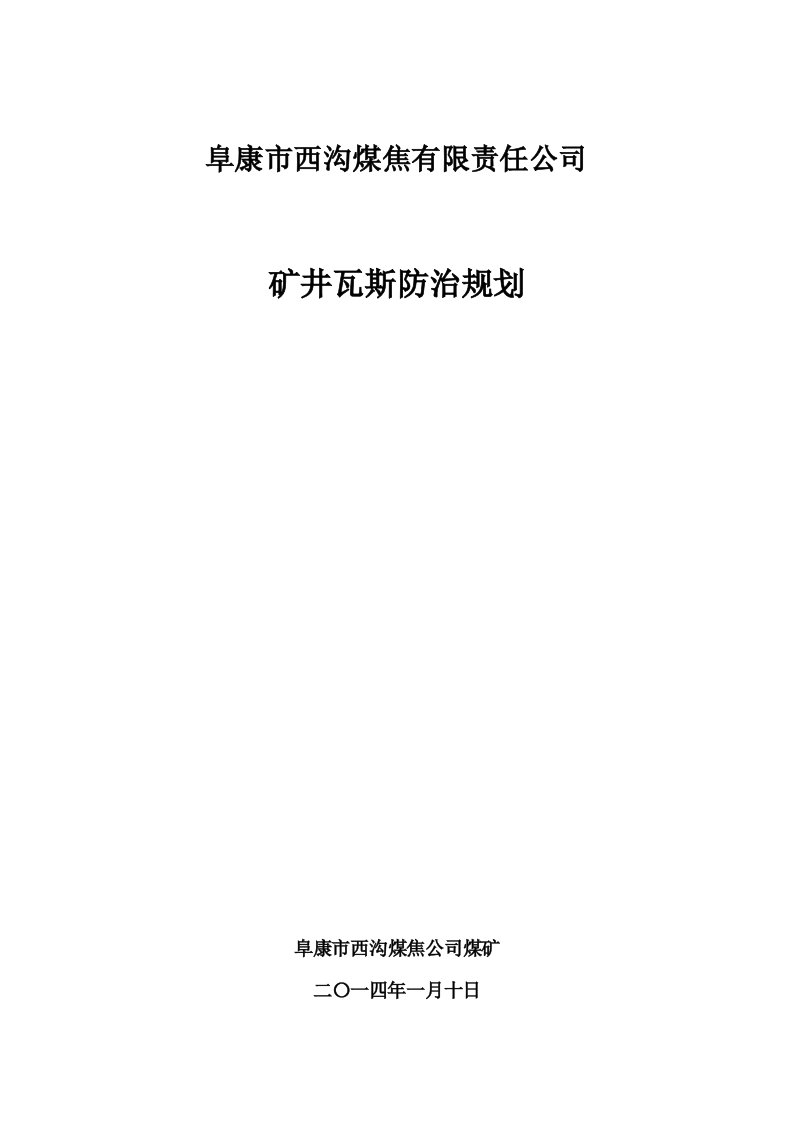 阜康市西沟煤焦有限责任公司

矿井瓦斯防治规划

阜康市西沟煤焦公司煤矿

二〇一四年一月十日